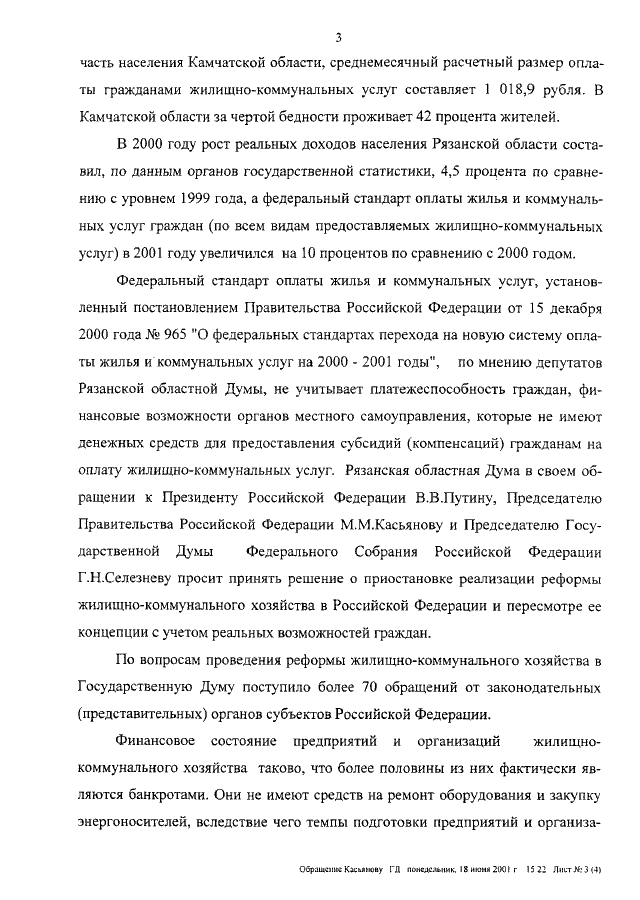 3

часть населения Камчатской области, среднемесячный расчетный размер оплаты гражданами жилищно-коммунальных услуг составляет 1 018,9 рубля. В Камчатской области за чертой бедности проживает 42 процента жителей.

В 2000 году рост реальных доходов населения Рязанской области составил, по данным органов государственной статистики, 4,5 процента по сравнению с уровнем 1999 года, а федеральный стандарт оплаты жилья и коммунальных услуг граждан (по всем видам предоставляемых жилищно-коммунальных услуг) в 2001 году увеличился на 10 процентов по сравнению с 2000 годом.

Федеральный стандарт оплаты жилья и коммунальных услуг, установленный постановлением Правительства Российской Федерации от 15 декабря 2000 года № 965 "О федеральных стандартах перехода на новую систему оплаты жилья и коммунальных услуг на 2000 - 2001 годы", по мнению депутатов Рязанской областной Думы, не учитывает платежеспособность граждан, финансовые возможности органов местного самоуправления, которые не имеют денежных средств для предоставления субсидий (компенсаций) гражданам на оплату жилищно-коммунальных услуг. Рязанская областная Дума в своем обращении к Президенту Российской Федерации В.В.Путину, Председателю Правительства Российской Федерации М.М.Касьянову и Председателю Государственной Думы Федерального Собрания Российской Федерации Г.Н.Селезневу просит принять решение о приостановке реализации реформы жилищно-коммунального хозяйства в Российской Федерации и пересмотре ее концепции с учетом реальных возможностей граждан.

По вопросам проведения реформы жилищно-коммунального хозяйства в Государственную Думу поступило более 70 обращений от законодательных (представительных) органов субъектов Российской Федерации.

Финансовое состояние предприятий и организаций жилищно-коммунального хозяйства таково, что более половины из них фактически являются банкротами. Они не имеют средств на ремонт оборудования и закупку энергоносителей, вследствие чего темпы подготовки предприятий и организа-

Обращение Касьянову ГД понедельник, 18 июня 2001 г 15 22 Лист № 3 (4)